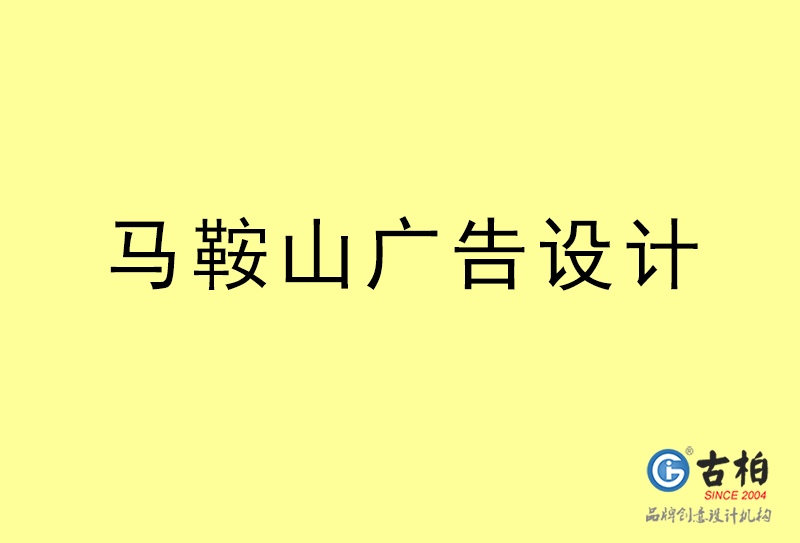 马鞍山广告设计

古柏
SINCE 2004
品牌创意设计机构